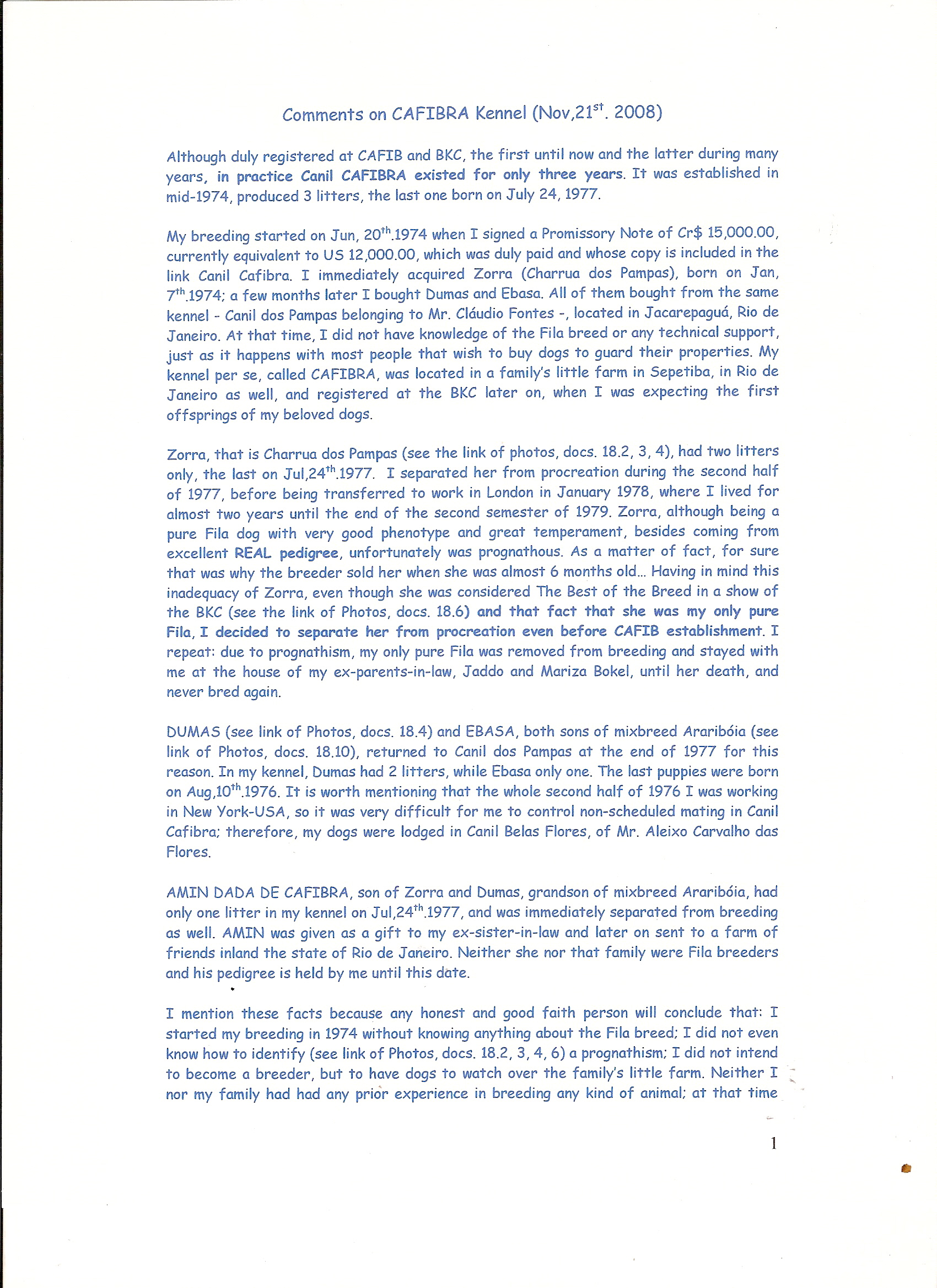 Comments on CAFIBRA Kennel (Nov,21$^{st}$. 2008)

Although duly registered at CAFIB and BKC, the first until now and the latter during many years, in practice Canil CAFIBRA existed for only three years. It was established in mid-1974, produced 3 litters, the last one born on July 24, 1977.

My breeding started on Jun, 20$^{th}$.1974 when I signed a Promissory Note of Cr$ 15,000.00, currently equivalent to US 12,000.00, which was duly paid and whose copy is included in the link Canil Cafibra. I immediately acquired Zorra (Charrua dos Pampas), born on Jan, 7$^{th}$.1974; a few months later I bought Dumas and Ebasa. All of them bought from the same kennel - Canil dos Pampas belonging to Mr. Cláudio Fontes -, located in Jacarepaguá, Rio de Janeiro. At that time, I did not have knowledge of the Fila breed or any technical support, just as it happens with most people that wish to buy dogs to guard their properties. My kennel per se, called CAFIBRA, was located in a family's little farm in Sepetiba, in Rio de Janeiro as well, and registered at the BKC later on, when I was expecting the first offsprings of my beloved dogs.

Zorra, that is Charrua dos Pampas (see the link of photos, docs. 18.2, 3, 4), had two litters only, the last on Jul,24$^{th}$.1977. I separated her from procreation during the second half of 1977, before being transferred to work in London in January 1978, where I lived for almost two years until the end of the second semester of 1979. Zorra, although being a pure Fila dog with very good phenotype and great temperament, besides coming from excellent REAL pedigree, unfortunately was prognathous. As a matter of fact, for sure that was why the breeder sold her when she was almost 6 months old... Having in mind this inadequacy of Zorra, even though she was considered The Best of the Breed in a show of the BKC (see the link of Photos, docs. 18.6) and that fact that she was my only pure Fila, I decided to separate her from procreation even before CAFIB establishment. I repeat: due to prognathism, my only pure Fila was removed from breeding and stayed with me at the house of my ex-parents-in-law, Jaddo and Mariza Bokel, until her death, and never bred again.

DUMAS (see link of Photos, docs. 18.4) and EBASA, both sons of mixbreed Araribóia (see link of Photos, docs. 18.10), returned to Canil dos Pampas at the end of 1977 for this reason. In my kennel, Dumas had 2 litters, while Ebasa only one. The last puppies were born on Aug,10$^{th}$.1976. It is worth mentioning that the whole second half of 1976 I was working in New York-USA, so it was very difficult for me to control non-scheduled mating in Canil Cafibra; therefore, my dogs were lodged in Canil Belas Flores, of Mr. Aleixo Carvalho das Flores.

AMIN DADA DE CAFIBRA, son of Zorra and Dumas, grandson of mixbreed Araribóia, had only one litter in my kennel on Jul,24$^{th}$.1977, and was immediately separated from breeding as well. AMIN was given as a gift to my ex-sister-in-law and later on sent to a farm of friends inland the state of Rio de Janeiro. Neither she nor that family were Fila breeders and his pedigree is held by me until this date.

I mention these facts because any honest and good faith person will conclude that: I started my breeding in 1974 without knowing anything about the Fila breed; I did not even know how to identify (see link of Photos, docs. 18.2, 3, 4, 6) a prognathism; I did not intend to become a breeder, but to have dogs to watch over the family's little farm. Neither I nor my family had had any prior experience in breeding any kind of animal; at that time

1